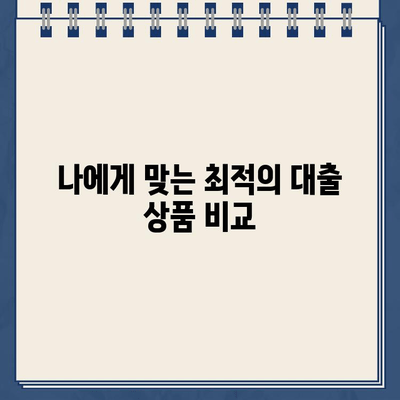 나에게 맞는 최적의 대출 상품 비교